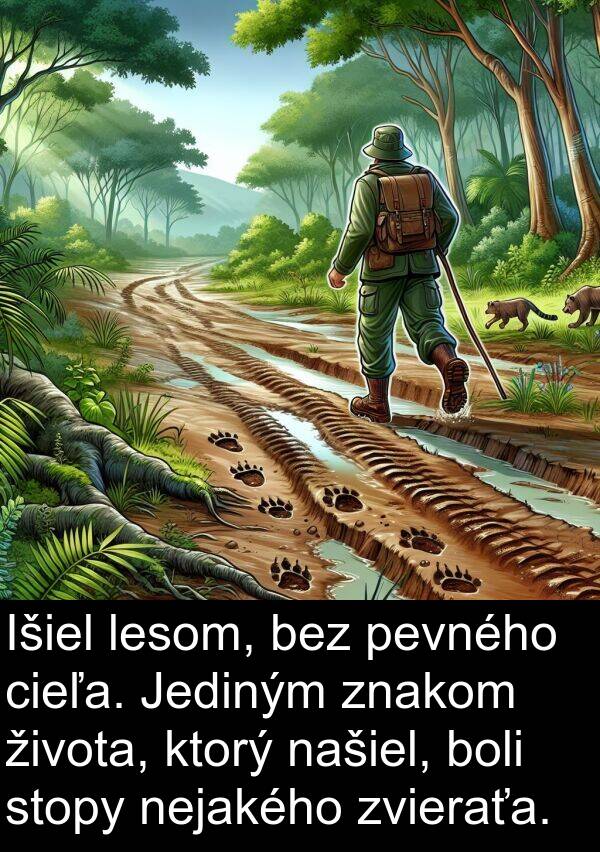 Išiel lesom, bez pevného cieľa. Jediným znakom života, ktorý našiel, boli stopy nejakého zvieraťa.